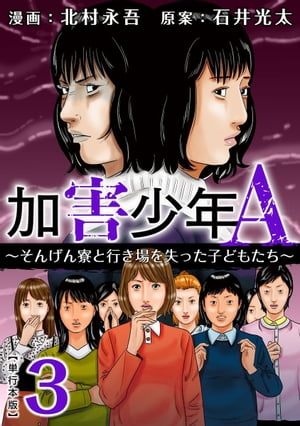 漫画：北村永吾　原案：石井光太

加害少年A

～そんげん寮と行き場を失った子どもたち～

【単行本版】

3